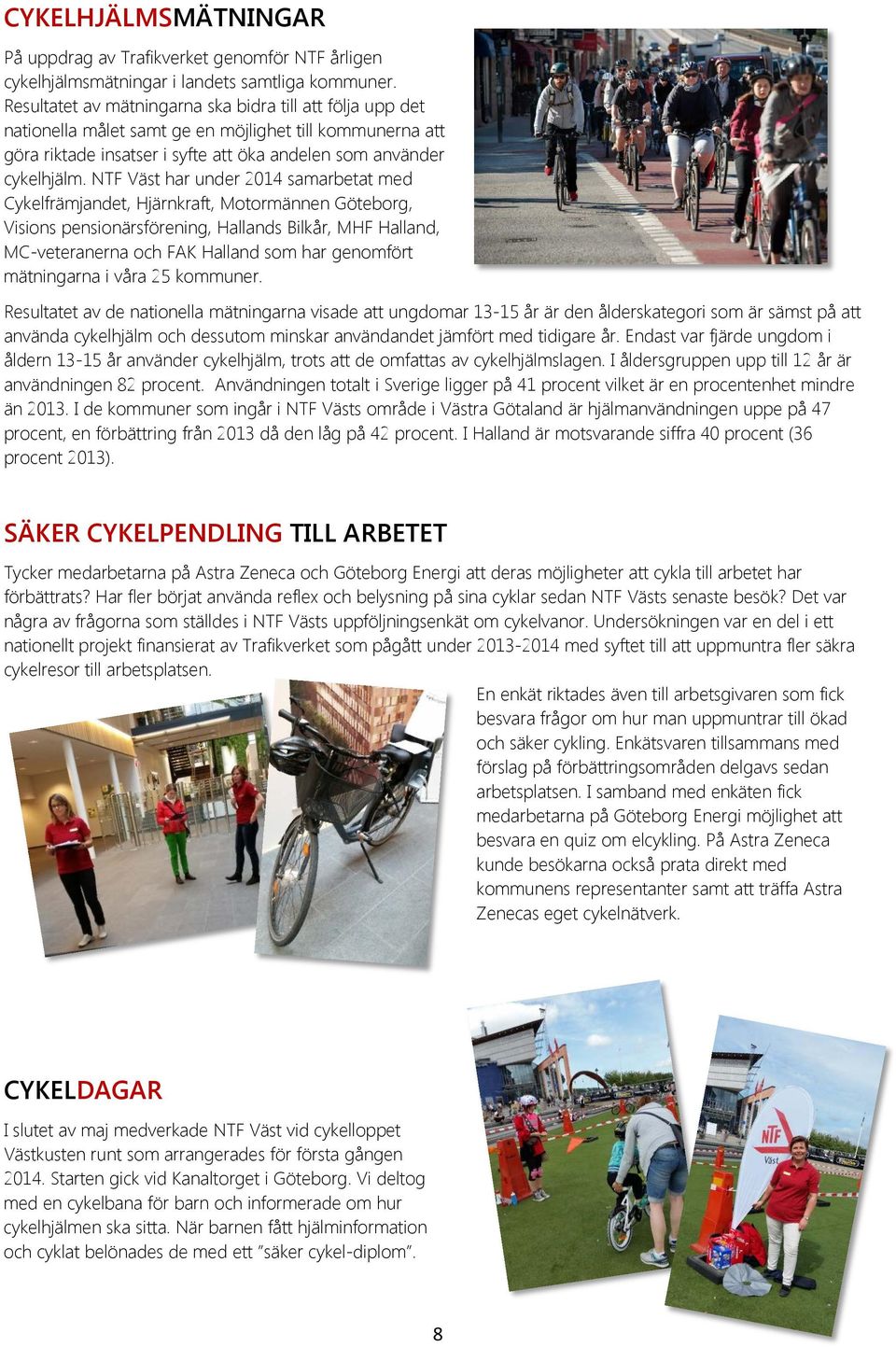 CYKELHJÄLMSMÄTNINGAR

På uppdrag av Trafikverket genomför NTF årligen cykelhjälmsmätningar i landets samtliga kommuner. Resultatet av mätningarna ska bidra till att följa upp det nationella målet samt ge en möjlighet till kommunerna att göra riktade insatser i syfte att öka andelen som använder cykelhjälm. NTF Väst har under 2014 samarbetat med Cykelfrämjandet, Hjärnkraft, Motormännen Göteborg, Visions pensionärsförening, Hallands Bilkår, MHF Halland, MC-veteranerna och FAK Halland som har genomfört mätningarna i våra 25 kommuner.

Resultatet av de nationella mätningarna visade att ungdomar 13-15 år är den ålderskategori som är sämst på att använda cykelhjälm och dessutom minskar användandet jämfört med tidigare år. Endast var fjärde ungdom i åldern 13-15 år använder cykelhjälm, trots att de omfattas av cykelhjälmslagen. I åldersgruppen upp till 12 år är användningen 82 procent. Användningen totalt i Sverige ligger på 41 procent vilket är en procentenhet mindre än 2013. I de kommuner som ingår i NTF Västs område i Västra Götaland är hjälmanvändningen uppe på 47 procent, en förbättring från 2013 då den låg på 42 procent. I Halland är motsvarande siffra 40 procent (36 procent 2013).

SÄKER CYKELPENDLING TILL ARBETET

Tycker medarbetarna på Astra Zeneca och Göteborg Energi att deras möjligheter att cykla till arbetet har förbättrats? Har fler börjat använda reflex och belysning på sina cyklar sedan NTF Västs senaste besök? Det var några av frågorna som ställdes i NTF Västs uppföljningsenkät om cykelvanor. Undersökningen var en del i ett nationellt projekt finansierat av Trafikverket som pågått under 2013-2014 med syftet till att uppmuntra fler säkra cykelresor till arbetsplatsen.

En enkät riktades även till arbetsgivaren som fick besvara frågor om hur man uppmuntrar till ökad och säker cykling. Enkätsvaren tillsammans med förslag på förbättringsområden delgavs sedan arbetsplatsen. I samband med enkäten fick medarbetarna på Göteborg Energi möjlighet att besvara en quiz om elcykling. På Astra Zeneca kunde besökarna också prata direkt med kommunens representanter samt att träffa Astra Zenecas eget cykelnätverk.

CYKELDAGAR

I slutet av maj medverkade NTF Väst vid cykelloppet Västkusten runt som arrangerades för första gången 2014. Starten gick vid Kanaltorget i Göteborg. Vi deltog med en cykelbana för barn och informerade om hur cykelhjälmen ska sitta. När barnen fått hjälminformation och cyklat belönades de med ett ”säker cykel-diplom”.

NTF
Väst

8